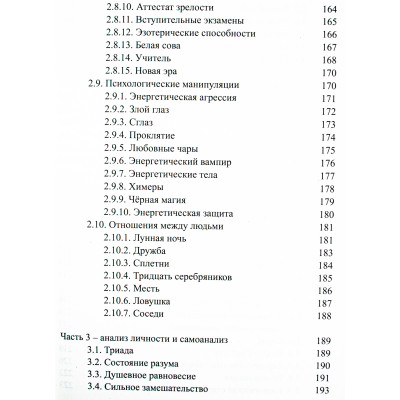 2.8.10. Аттестат зрелости 164
2.8.11. Вступительные экзамены 165
2.8.12. Эзотерические способности 166
2.8.13. Белая сова 167
2.8.14. Учитель 168
2.8.15. Новая эра 170
2.9. Психологические манипуляции 170
2.9.1. Энергетическая агрессия 171
2.9.2. Злой глаз 172
2.9.3. Сглаз 173
2.9.4. Проклятие 174
2.9.5. Любовные чары 175
2.9.6. Энергетический вампир 176
2.9.7. Энергетические тела 177
2.9.8. Химеры 178
2.9.9. Чёрная магия 179
2.9.10. Энергетическая защита 180
2.10. Отношения между людьми 181
2.10.1. Лунная ночь 181
2.10.2. Дружба 183
2.10.3. Сплетни 184
2.10.4. Тридцать серебряников 185
2.10.5. Месть 186
2.10.6. Ловушка 187
2.10.7. Соседи 188

Часть 3 – анализ личности и самоанализ 189
3.1. Триада 189
3.2. Состояние разума 190
3.3. Душевное равновесие 191
3.4. Сильное замешательство 193